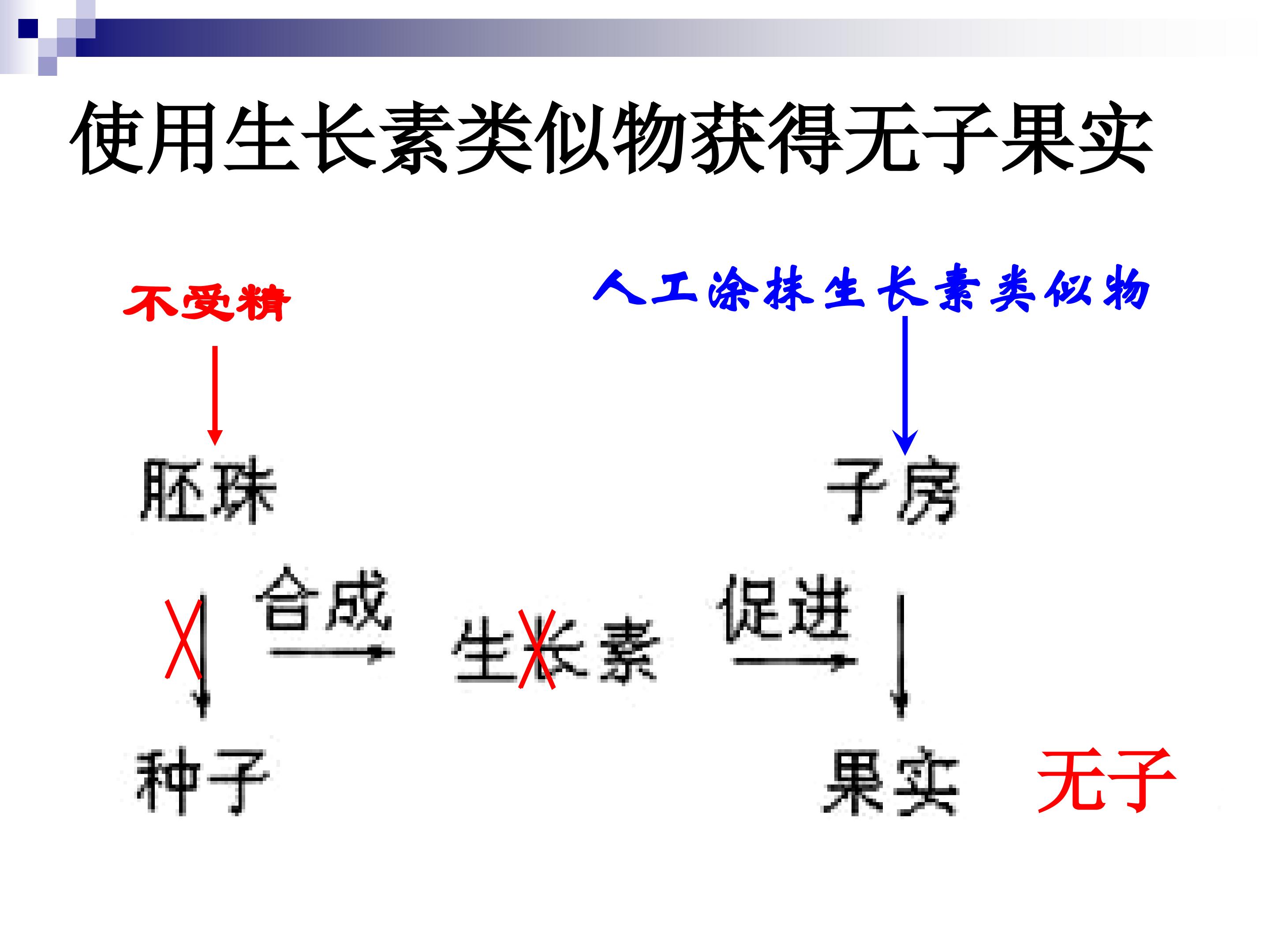 使用生长素类似物获得无子果实

不受精

人工涂抹生长素类似物

胚珠

子房

合成

生长素

促进

种子

果实

无子